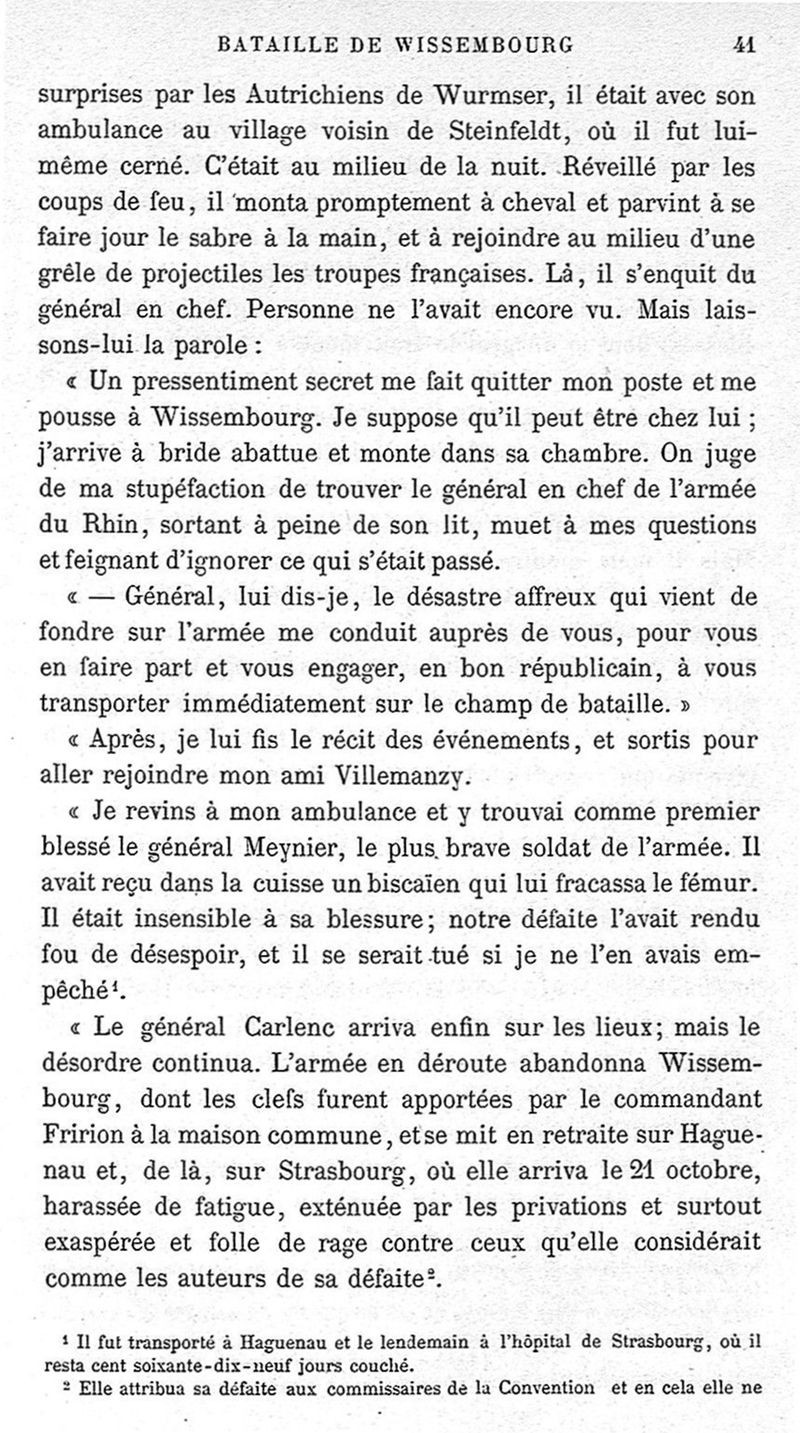 BATAILLE DE WISSEMBOURG 41

surprises par les Autrichiens de Wurmser, il était avec son ambulance au village voisin de Steinfeldt, où il fut lui-même cerné. C'était au milieu de la nuit. Réveillé par les coups de feu, il monta promptement à cheval et parvint à se faire jour le sabre à la main, et à rejoindre au milieu d'une grêle de projectiles les troupes françaises. Là, il s'enquit du général en chef. Personne ne l'avait encore vu. Mais laissons-lui la parole :

« Un pressentiment secret me fait quitter mon poste et me pousse à Wissembourg. Je suppose qu'il peut être chez lui ; j'arrive à bride abattue et monte dans sa chambre. On juge de ma stupéfaction de trouver le général en chef de l'armée du Rhin, sortant à peine de son lit, muet à mes questions et feignant d'ignorer ce qui s'était passé.

« — Général, lui dis-je, le désastre affreux qui vient de fondre sur l'armée me conduit auprès de vous, pour vous en faire part et vous engager, en bon républicain, à vous transporter immédiatement sur le champ de bataille. »

« Après, je lui fis le récit des événements, et sortis pour aller rejoindre mon ami Villemanzy.

« Je revins à mon ambulance et y trouvai comme premier blessé le général Meynier, le plus brave soldat de l'armée. Il avait reçu dans la cuisse un biscaïen qui lui fracassa le fémur. Il était insensible à sa blessure; notre défaite l'avait rendu fou de désespoir, et il se serait tué si je ne l'en avais empêché¹.

« Le général Carlenc arriva enfin sur les lieux; mais le désordre continua. L'armée en déroute abandonna Wissembourg, dont les clefs furent apportées par le commandant Fririon à la maison commune, et se mit en retraite sur Haguenau et, de là, sur Strasbourg, où elle arriva le 21 octobre, harassée de fatigue, exténuée par les privations et surtout exaspérée et folle de rage contre ceux qu'elle considérait comme les auteurs de sa défaite².

¹ Il fut transporté à Haguenau et le lendemain à l'hôpital de Strasbourg, où il resta cent soixante-dix-neuf jours couché.

² Elle attribua sa défaite aux commissaires de la Convention et en cela elle ne